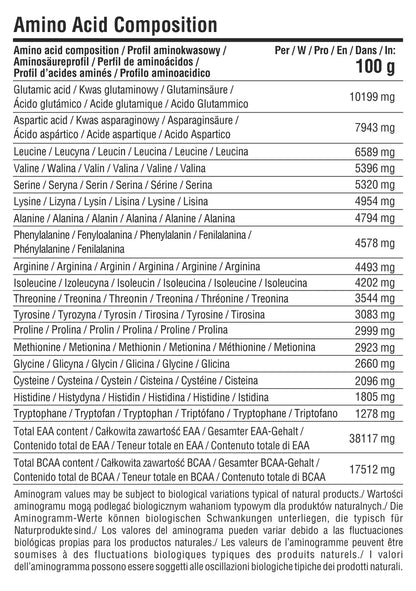 Amino Acid Composition

| Amino acid composition / Profil aminokwasowy / Aminosäureprofil / Perfil de aminoácidos / Profil d'acides aminés / Profilo aminoacidico | Per / W / Pro / En / Dans / In: 100 g |
|---|---|
| Glutamic acid / Kwas glutaminowy / Glutaminsäure / Ácido glutámico / Acide glutamique / Acido Glutammico | 10199 mg |
| Aspartic acid / Kwas asparaginowy / Asparaginsäure / Ácido aspártico / Acide aspartique / Acido Aspartico | 7943 mg |
| Leucine / Leucyna / Leucin / Leucina / Leucine / Leucina | 6589 mg |
| Valine / Walina / Valin / Valina / Valine / Valina | 5396 mg |
| Serine / Seryna / Serin / Serina / Sérine / Serina | 5320 mg |
| Lysine / Lizyna / Lysin / Lisina / Lysine / Lisina | 4954 mg |
| Alanine / Alanina / Alanin / Alanina / Alanine / Alanina | 4794 mg |
| Phenylalanine / Fenyloalanina / Phenylalanin / Fenilalanina / Phénylalanine / Fenilalanina | 4578 mg |
| Arginine / Arginina / Arginin / Arginina / Arginine / Arginina | 4493 mg |
| Isoleucine / Izoleucyna / Isoleucin / Isoleucina / Isoleucine / Isoleucina | 4202 mg |
| Threonine / Treonina / Threonin / Treonina / Thréonine / Treonina | 3544 mg |
| Tyrosine / Tyrozyna / Tyrosin / Tirosina / Tyrosine / Tirosina | 3083 mg |
| Proline / Prolina / Prolin / Prolina / Proline / Prolina | 2999 mg |
| Methionine / Metionina / Methionin / Metionina / Méthionine / Metionina | 2923 mg |
| Glycine / Glicyna / Glycin / Glicina / Glycine / Glicina | 2660 mg |
| Cysteine / Cysteina / Cystein / Cisteina / Cystéine / Cisteina | 2096 mg |
| Histidine / Histydyna / Histidin / Histidina / Histidine / Istidina | 1805 mg |
| Tryptophane / Tryptofan / Tryptophan / Triptófano / Tryptophane / Triptofano | 1278 mg |
| Total EAA content / Całkowita zawartość EAA / Gesamter EAA-Gehalt / Contenido total de EAA / Teneur totale en EAA / Contenuto totale di EAA | 38117 mg |
| Total BCAA content / Całkowita zawartość BCAA / Gesamter BCAA-Gehalt / Contenido total de BCAA / Teneur totale en BCAA / Contenuto totale di BCAA | 17512 mg |

Aminogram values may be subject to biological variations typical of natural products./ Wartości aminogramu mogą podlegać biologicznym wahaniom typowym dla produktów naturalnych./ Die Aminogramm-Werte können biologischen Schwankungen unterliegen, die typisch für Naturprodukte sind./ Los valores del aminograma pueden variar debido a las fluctuaciones biológicas propias para los productos naturales./ Les valeurs de l'aminogramme peuvent être soumises à des fluctuations biologiques typiques des produits naturels./ I valori dell'aminogramma possono essere soggetti alle oscillazioni biologiche tipiche dei prodotti naturali.